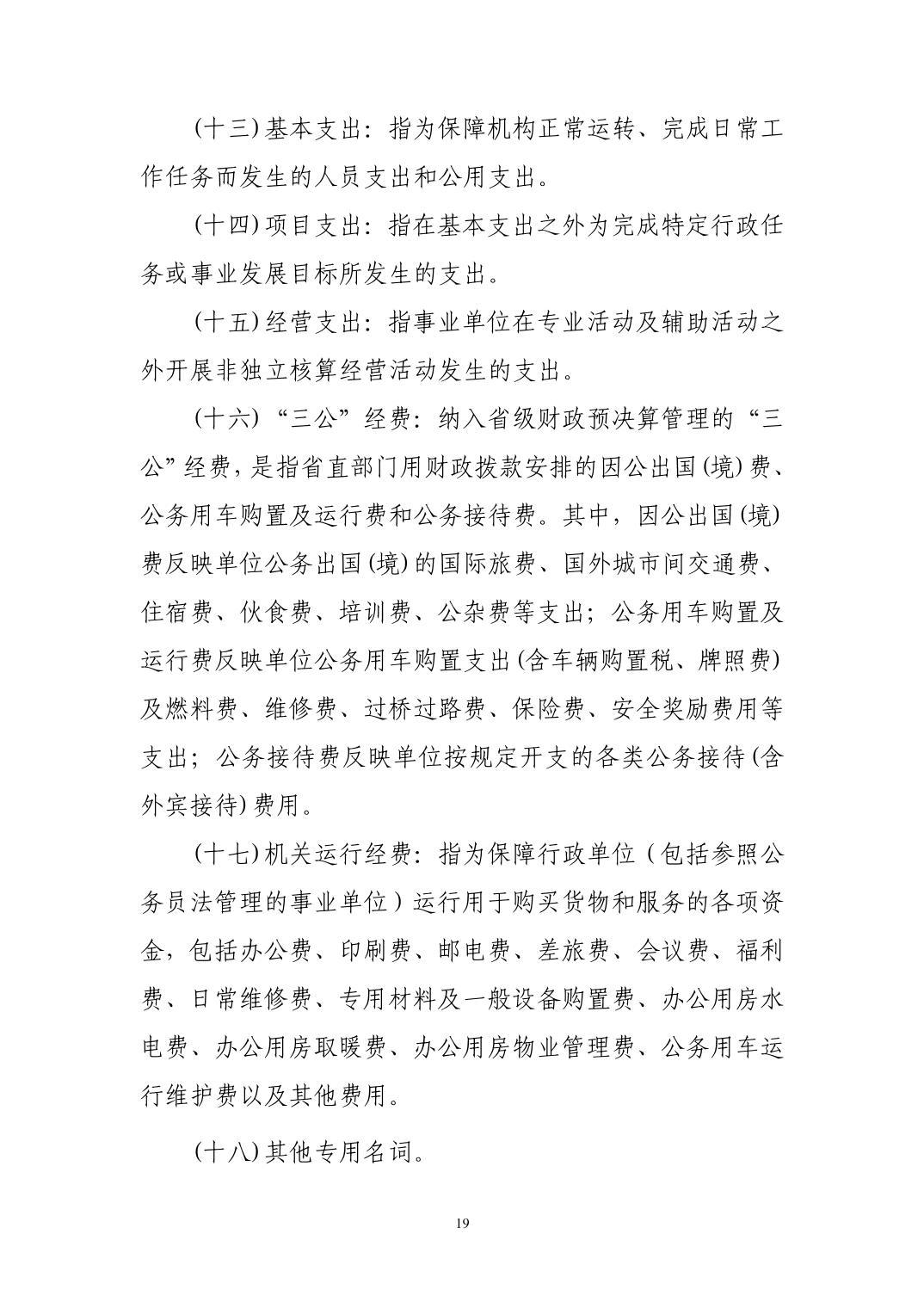 (十三)基本支出：指为保障机构正常运转、完成日常工作任务而发生的人员支出和公用支出。

(十四)项目支出：指在基本支出之外为完成特定行政任务或事业发展目标所发生的支出。

(十五)经营支出：指事业单位在专业活动及辅助活动之外开展非独立核算经营活动发生的支出。

(十六)“三公”经费：纳入省级财政预决算管理的“三公”经费，是指省直部门用财政拨款安排的因公出国(境)费、公务用车购置及运行费和公务接待费。其中，因公出国(境)费反映单位公务出国(境)的国际旅费、国外城市间交通费、住宿费、伙食费、培训费、公杂费等支出；公务用车购置及运行费反映单位公务用车购置支出(含车辆购置税、牌照费)及燃料费、维修费、过桥过路费、保险费、安全奖励费用等支出；公务接待费反映单位按规定开支的各类公务接待(含外宾接待)费用。

(十七)机关运行经费：指为保障行政单位（包括参照公务员法管理的事业单位）运行用于购买货物和服务的各项资金，包括办公费、印刷费、邮电费、差旅费、会议费、福利费、日常维修费、专用材料及一般设备购置费、办公用房水电费、办公用房取暖费、办公用房物业管理费、公务用车运行维护费以及其他费用。

(十八)其他专用名词。

19